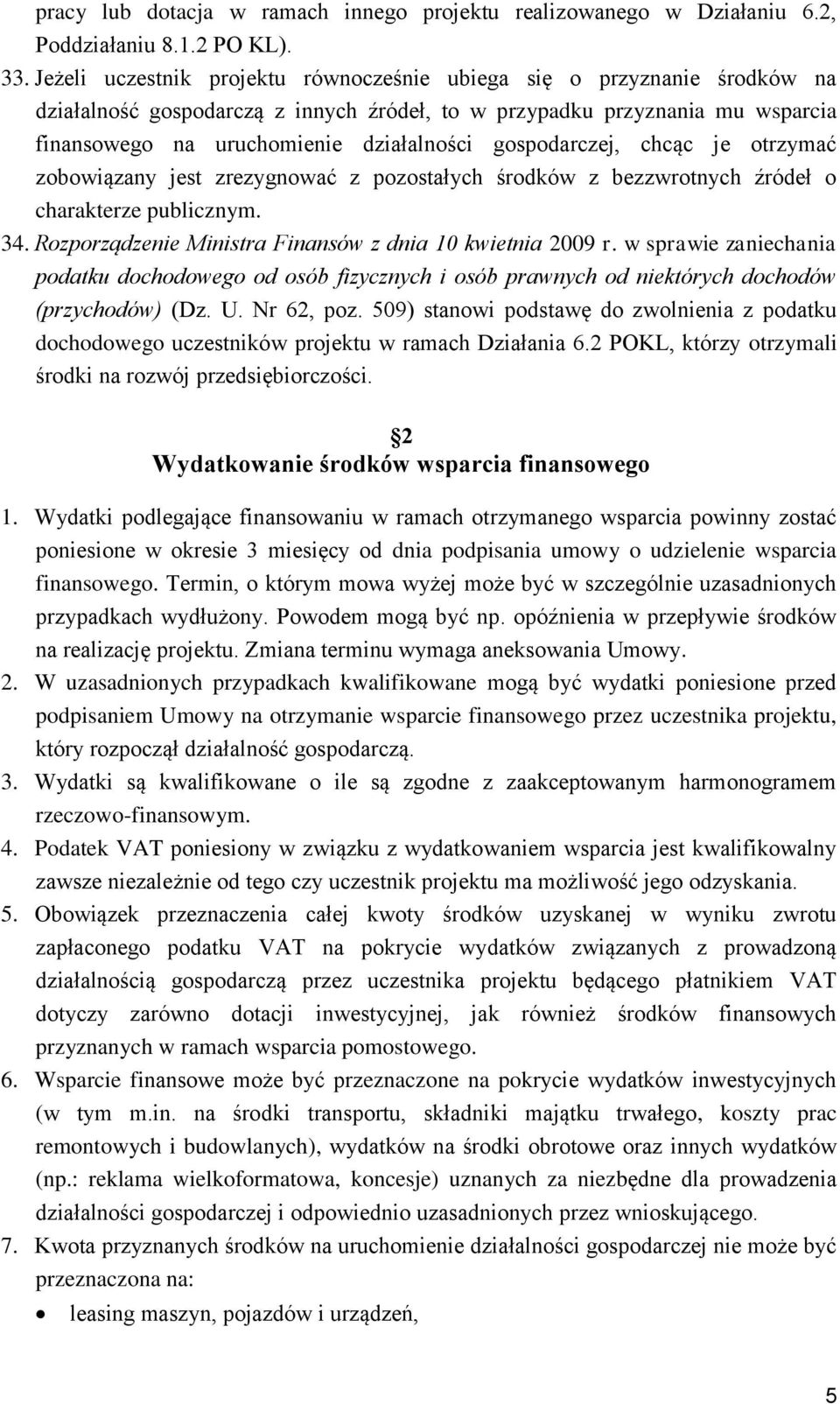 pracy lub dotacja w ramach innego projektu realizowanego w Działaniu 6.2, Poddziałaniu 8.1.2 PO KL).

33. Jeżeli uczestnik projektu równocześnie ubiega się o przyznanie środków na działalność gospodarczą z innych źródeł, to w przypadku przyznania mu wsparcia finansowego na uruchomienie działalności gospodarczej, chcąc je otrzymać zobowiązany jest zrezygnować z pozostałych środków z bezzwrotnych źródeł o charakterze publicznym.

34. Rozporządzenie Ministra Finansów z dnia 10 kwietnia 2009 r. w sprawie zaniechania podatku dochodowego od osób fizycznych i osób prawnych od niektórych dochodów (przychodów) (Dz. U. Nr 62, poz. 509) stanowi podstawę do zwolnienia z podatku dochodowego uczestników projektu w ramach Działania 6.2 POKL, którzy otrzymali środki na rozwój przedsiębiorczości.

2
Wydatkowanie środków wsparcia finansowego

1. Wydatki podlegające finansowaniu w ramach otrzymanego wsparcia powinny zostać poniesione w okresie 3 miesięcy od dnia podpisania umowy o udzielenie wsparcia finansowego. Termin, o którym mowa wyżej może być w szczególnie uzasadnionych przypadkach wydłużony. Powodem mogą być np. opóźnienia w przepływie środków na realizację projektu. Zmiana terminu wymaga aneksowania Umowy.

2. W uzasadnionych przypadkach kwalifikowane mogą być wydatki poniesione przed podpisaniem Umowy na otrzymanie wsparcie finansowego przez uczestnika projektu, który rozpoczął działalność gospodarczą.

3. Wydatki są kwalifikowane o ile są zgodne z zaakceptowanym harmonogramem rzeczowo-finansowym.

4. Podatek VAT poniesiony w związku z wydatkowaniem wsparcia jest kwalifikowalny zawsze niezależnie od tego czy uczestnik projektu ma możliwość jego odzyskania.

5. Obowiązek przeznaczenia całej kwoty środków uzyskanej w wyniku zwrotu zapłaconego podatku VAT na pokrycie wydatków związanych z prowadzoną działalnością gospodarczą przez uczestnika projektu będącego płatnikiem VAT dotyczy zarówno dotacji inwestycyjnej, jak również środków finansowych przyznanych w ramach wsparcia pomostowego.

6. Wsparcie finansowe może być przeznaczone na pokrycie wydatków inwestycyjnych (w tym m.in. na środki transportu, składniki majątku trwałego, koszty prac remontowych i budowlanych), wydatków na środki obrotowe oraz innych wydatków (np.: reklama wielkoformatowa, koncesje) uznanych za niezbędne dla prowadzenia działalności gospodarczej i odpowiednio uzasadnionych przez wnioskującego.

7. Kwota przyznanych środków na uruchomienie działalności gospodarczej nie może być przeznaczona na:

• leasing maszyn, pojazdów i urządzeń,

5